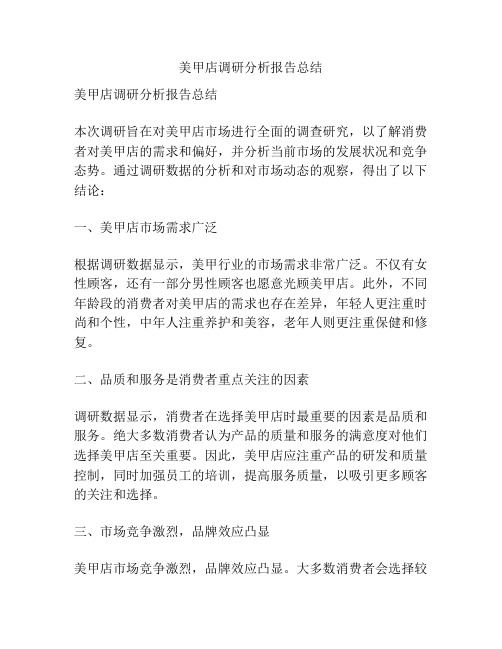 美甲店调研分析报告总结

美甲店调研分析报告总结

本次调研旨在对美甲店市场进行全面的调查研究，以了解消费者对美甲店的需求和偏好，并分析当前市场的发展状况和竞争态势。通过调研数据的分析和对市场动态的观察，得出了以下结论：

一、美甲店市场需求广泛

根据调研数据显示，美甲行业的市场需求非常广泛。不仅有女性顾客，还有一部分男性顾客也愿意光顾美甲店。此外，不同年龄段的消费者对美甲店的需求也存在差异，年轻人更注重时尚和个性，中年人注重养护和美容，老年人则更注重保健和修复。

二、品质和服务是消费者重点关注的因素

调研数据显示，消费者在选择美甲店时最重要的因素是品质和服务。绝大多数消费者认为产品的质量和服务的满意度对他们选择美甲店至关重要。因此，美甲店应注重产品的研发和质量控制，同时加强员工的培训，提高服务质量，以吸引更多顾客的关注和选择。

三、市场竞争激烈，品牌效应凸显

美甲店市场竞争激烈，品牌效应凸显。大多数消费者会选择较